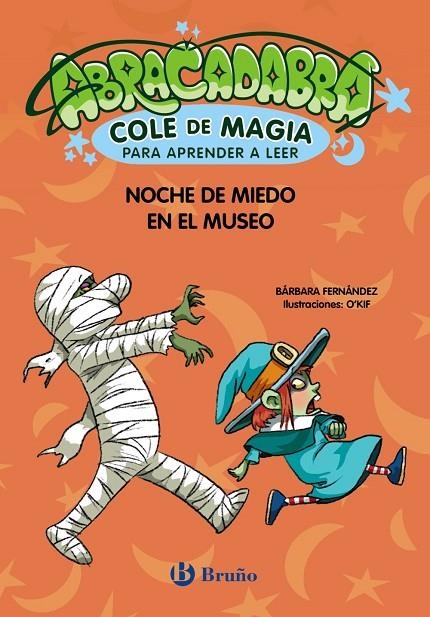 ABRACADABRA
COLE DE MAGIA
PARA APRENDER A LEER

NOCHE DE MIEDO EN EL MUSEO

BÁRBARA FERNÁNDEZ
Ilustraciones: O'KIF

Bruño